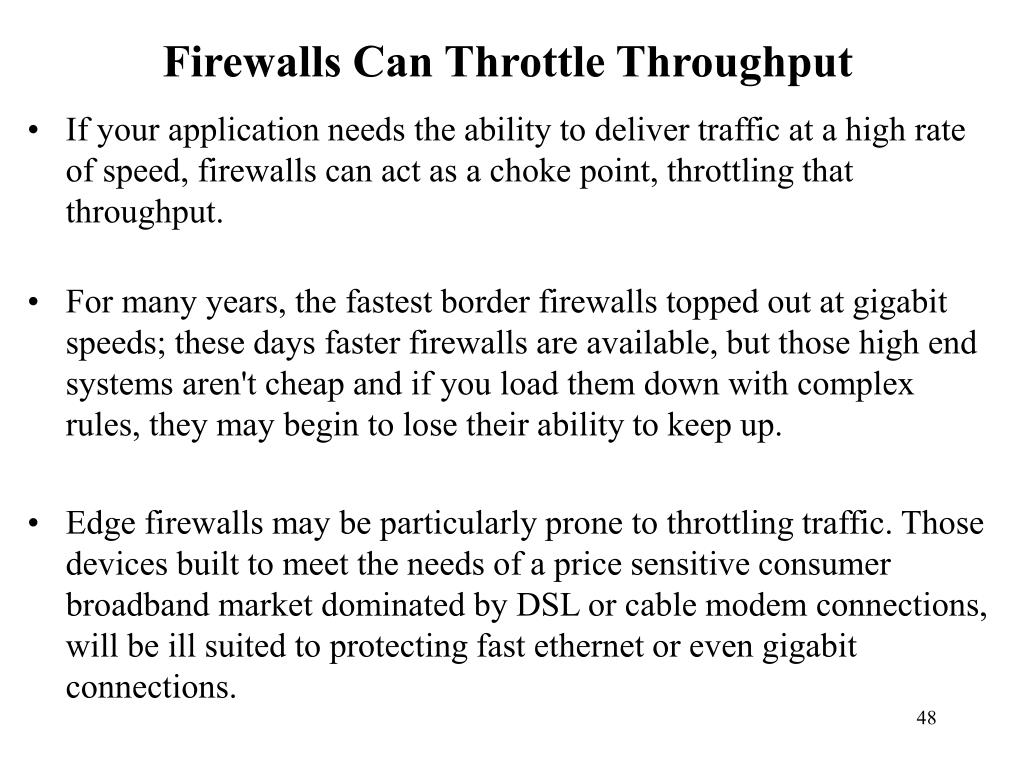 Firewalls Can Throttle Throughput

• If your application needs the ability to deliver traffic at a high rate of speed, firewalls can act as a choke point, throttling that throughput.

• For many years, the fastest border firewalls topped out at gigabit speeds; these days faster firewalls are available, but those high end systems aren't cheap and if you load them down with complex rules, they may begin to lose their ability to keep up.

• Edge firewalls may be particularly prone to throttling traffic. Those devices built to meet the needs of a price sensitive consumer broadband market dominated by DSL or cable modem connections, will be ill suited to protecting fast ethernet or even gigabit connections.

48